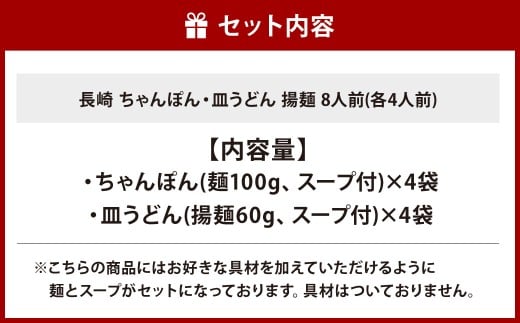 セット内容

長崎 ちゃんぽん・皿うどん 揚麺 8人前(各4人前)

【内容量】
・ちゃんぽん(麺100g、スープ付)×4袋
・皿うどん(揚麺60g、スープ付)×4袋

※こちらの商品にはお好きな具材を加えていただけるように麺とスープがセットになっております。具材はついておりません。